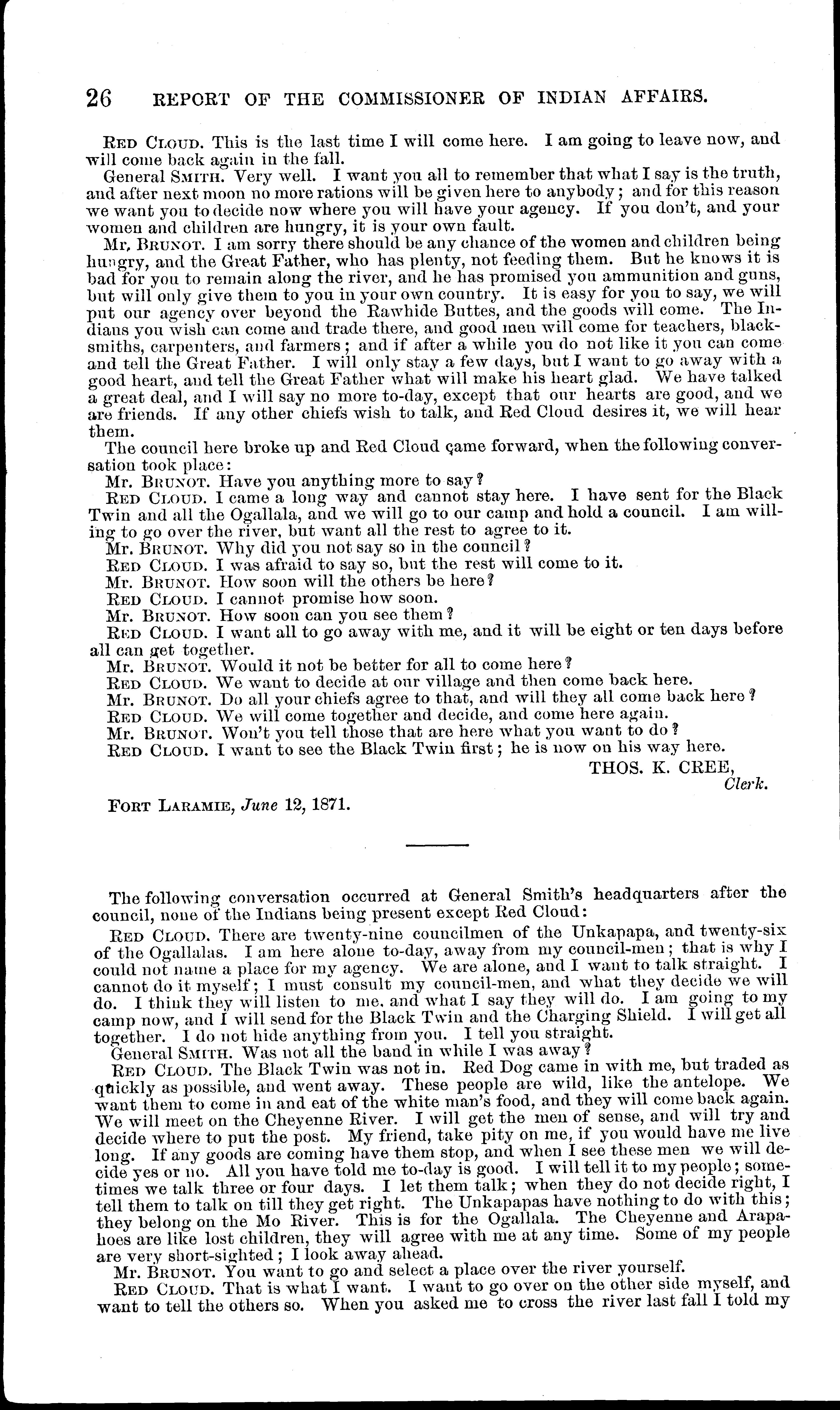 26 REPORT OF THE COMMISSIONER OF INDIAN AFFAIRS.

RED CLOUD. This is the last time I will come here. I am going to leave now, and will come back again in the fall.

General SMITH. Very well. I want you all to remember that what I say is the truth, and after next moon no more rations will be given here to anybody; and for this reason we want you to decide now where you will have your agency. If you don't, and your women and children are hungry, it is your own fault.

Mr. BRUNOT. I am sorry there should be any chance of the women and children being hungry, and the Great Father, who has plenty, not feeding them. But he knows it is bad for you to remain along the river, and he has promised you ammunition and guns, but will only give them to you in your own country. It is easy for you to say, we will put our agency over beyond the Rawhide Buttes, and the goods will come. The Indians you wish can come and trade there, and good men will come for teachers, blacksmiths, carpenters, and farmers; and if after a while you do not like it you can come and tell the Great Father. I will only stay a few days, but I want to go away with a good heart, and tell the Great Father what will make his heart glad. We have talked a great deal, and I will say no more to-day, except that our hearts are good, and we are friends. If any other chiefs wish to talk, and Red Cloud desires it, we will hear them.

The council here broke up and Red Cloud came forward, when the following conversation took place:

Mr. BRUNOT. Have you anything more to say?

RED CLOUD. I came a long way and cannot stay here. I have sent for the Black Twin and all the Ogallala, and we will go to our camp and hold a council. I am willing to go over the river, but want all the rest to agree to it.

Mr. BRUNOT. Why did you not say so in the council?

RED CLOUD. I was afraid to say so, but the rest will come to it.

Mr. BRUNOT. How soon will the others be here?

RED CLOUD. I cannot promise how soon.

Mr. BRUNOT. How soon can you see them?

RED CLOUD. I want all to go away with me, and it will be eight or ten days before all can get together.

Mr. BRUNOT. Would it not be better for all to come here?

RED CLOUD. We want to decide at our village and then come back here.

Mr. BRUNOT. Do all your chiefs agree to that, and will they all come back here?

RED CLOUD. We will come together and decide, and come here again.

Mr. BRUNOT. Won't you tell those that are here what you want to do?

RED CLOUD. I want to see the Black Twin first; he is now on his way here.

THOS. K. CREE,
Clerk.

FORT LARAMIE, June 12, 1871.

The following conversation occurred at General Smith's headquarters after the council, none of the Indians being present except Red Cloud:

RED CLOUD. There are twenty-nine councilmen of the Unkapapa, and twenty-six of the Ogallalas. I am here alone to-day, away from my council-men; that is why I could not name a place for my agency. We are alone, and I want to talk straight. I cannot do it myself; I must consult my council-men, and what they decide we will do. I think they will listen to me, and what I say they will do. I am going to my camp now, and I will send for the Black Twin and the Charging Shield. I will get all together. I do not hide anything from you. I tell you straight.

General SMITH. Was not all the band in while I was away?

RED CLOUD. The Black Twin was not in. Red Dog came in with me, but traded as quickly as possible, and went away. These people are wild, like the antelope. We want them to come in and eat of the white man's food, and they will come back again. We will meet on the Cheyenne River. I will get the men of sense, and will try and decide where to put the post. My friend, take pity on me, if you would have me live long. If any goods are coming have them stop, and when I see these men we will decide yes or no. All you have told me to-day is good. I will tell it to my people; sometimes we talk three or four days. I let them talk; when they do not decide right, I tell them to talk on till they get right. The Unkapapas have nothing to do with this; they belong on the Mo River. This is for the Ogallala. The Cheyenne and Arapahoes are like lost children, they will agree with me at any time. Some of my people are very short-sighted; I look away ahead.

Mr. BRUNOT. You want to go and select a place over the river yourself.

RED CLOUD. That is what I want. I want to go over on the other side myself, and want to tell the others so. When you asked me to cross the river last fall I told my